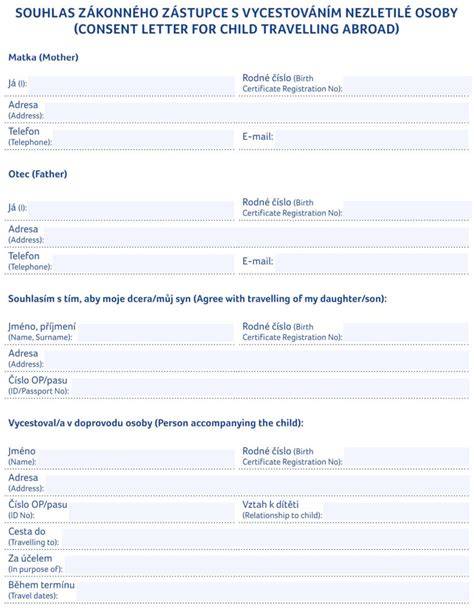 SOUHLAS ZÁKONNÉHO ZÁSTUPCE S VYCESTOVÁNÍM NEZLETILÉ OSOBY
(CONSENT LETTER FOR CHILD TRAVELLING ABROAD)

Matka (Mother)

Já (I):

Rodné číslo (Birth Certificate Registration No):

Adresa (Address):

Telefon (Telephone):

E-mail:

Otec (Father)

Já (I):

Rodné číslo (Birth Certificate Registration No):

Adresa (Address):

Telefon (Telephone):

E-mail:

Souhlasím s tím, aby moje dcera/můj syn (Agree with travelling of my daughter/son):

Jméno, příjmení (Name, Surname):

Rodné číslo (Birth Certificate Registration No):

Adresa (Address):

Číslo OP/pasu (ID/Passport No):

Vycestoval/a v doprovodu osoby (Person accompanying the child):

Jméno (Name):

Rodné číslo (Birth Certificate Registration No):

Adresa (Address):

Číslo OP/pasu (ID No):

Vztah k dítěti (Relationship to child):

Cesta do (Travelling to):

Za účelem (In purpose of):

Během termínu (Travel dates):